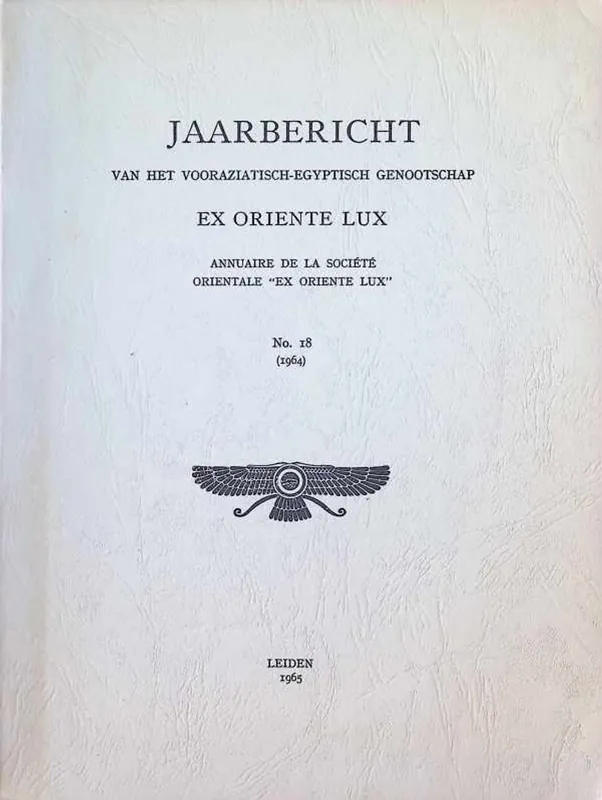 JAARBERICHT

VAN HET VOORAZIATISCH-EGYPTISCH GENOOTSCHAP

EX ORIENTE LUX

ANNUAIRE DE LA SOCIÉTÉ ORIENTALE "EX ORIENTE LUX"

No. 18
(1964)

LEIDEN
1965